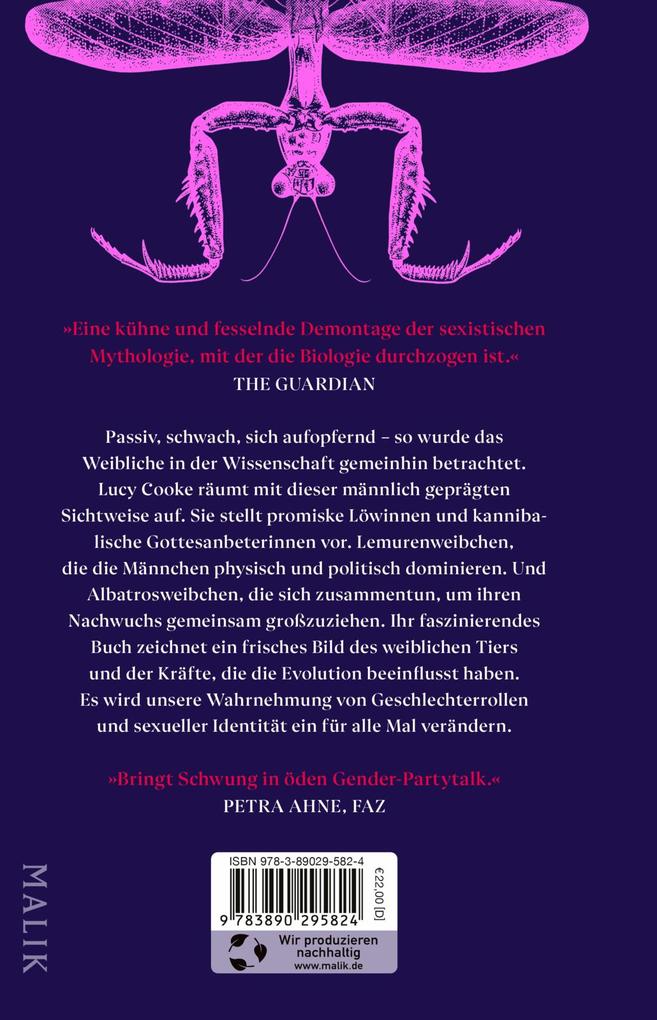 »Eine kühne und fesselnde Demontage der sexistischen Mythologie, mit der die Biologie durchzogen ist.«
THE GUARDIAN

Passiv, schwach, sich aufopfernd – so wurde das Weibliche in der Wissenschaft gemeinhin betrachtet. Lucy Cooke räumt mit dieser männlich geprägten Sichtweise auf. Sie stellt promiske Löwinnen und kannibalische Gottesanbeterinnen vor. Lemurenweibchen, die die Männchen physisch und politisch dominieren. Und Albatrosweibchen, die sich zusammentun, um ihren Nachwuchs gemeinsam großzuziehen. Ihr faszinierendes Buch zeichnet ein frisches Bild des weiblichen Tiers und der Kräfte, die die Evolution beeinflusst haben. Es wird unsere Wahrnehmung von Geschlechterrollen und sexueller Identität ein für alle Mal verändern.

»Bringt Schwung in öden Gender-Partytalk.«
PETRA AHNE, FAZ

MALIK

ISBN 978-3-89029-582-4
€22,00 [D]
9 783890 295824
Wir produzieren nachhaltig
www.malik.de